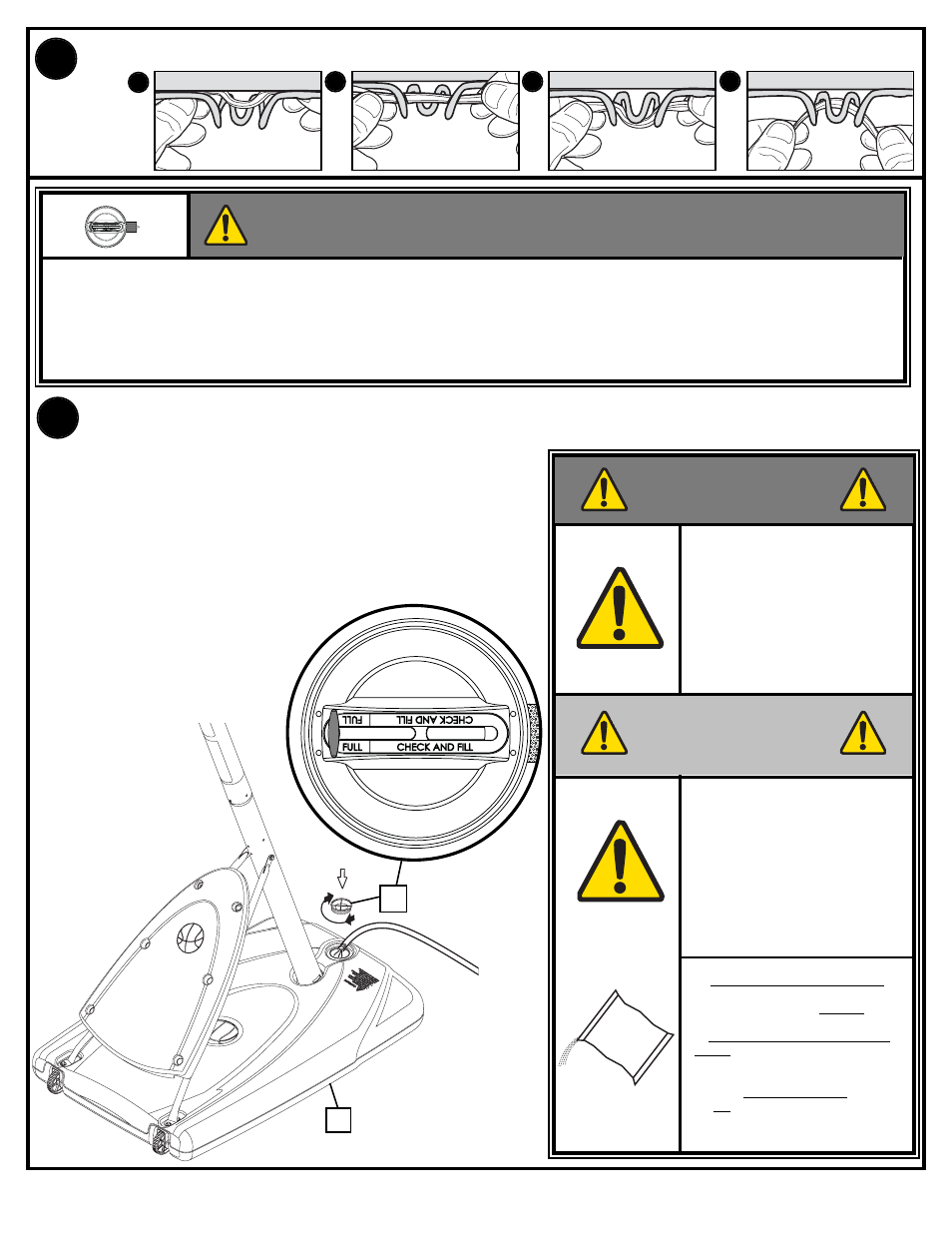 FULL

CHECK AND FILL

FULL

CHECK AND FILL